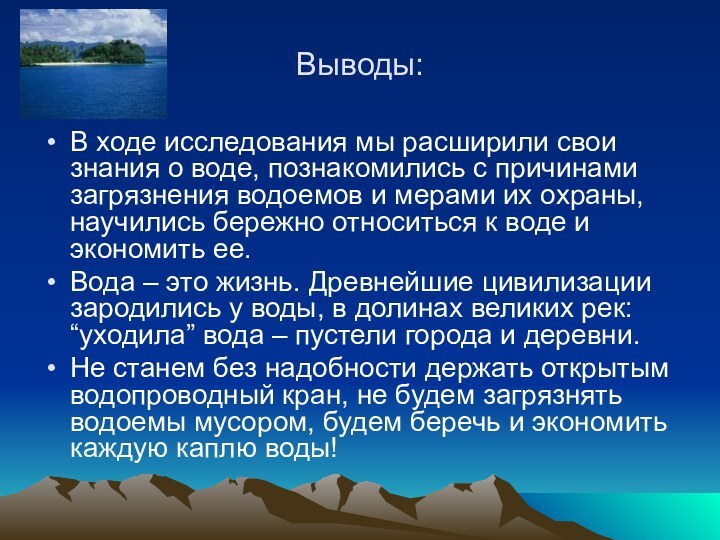 Выводы:

• В ходе исследования мы расширили свои знания о воде, познакомились с причинами загрязнения водоемов и мерами их охраны, научились бережно относиться к воде и экономить ее.

• Вода – это жизнь. Древнейшие цивилизации зародились у воды, в долинах великих рек: “уходила” вода – пустели города и деревни.

• Не станем без надобности держать открытым водопроводный кран, не будем загрязнять водоемы мусором, будем беречь и экономить каждую каплю воды!